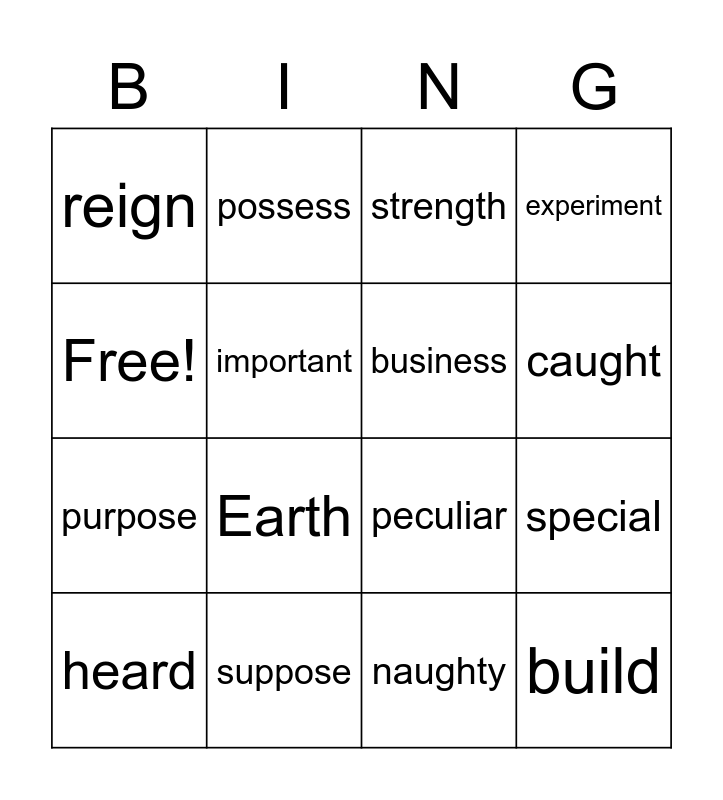 | B | I | N | G |
|---|---|---|---|
| reign | possess | strength | experiment |
| Free! | important | business | caught |
| purpose | Earth | peculiar | special |
| heard | suppose | naughty | build |